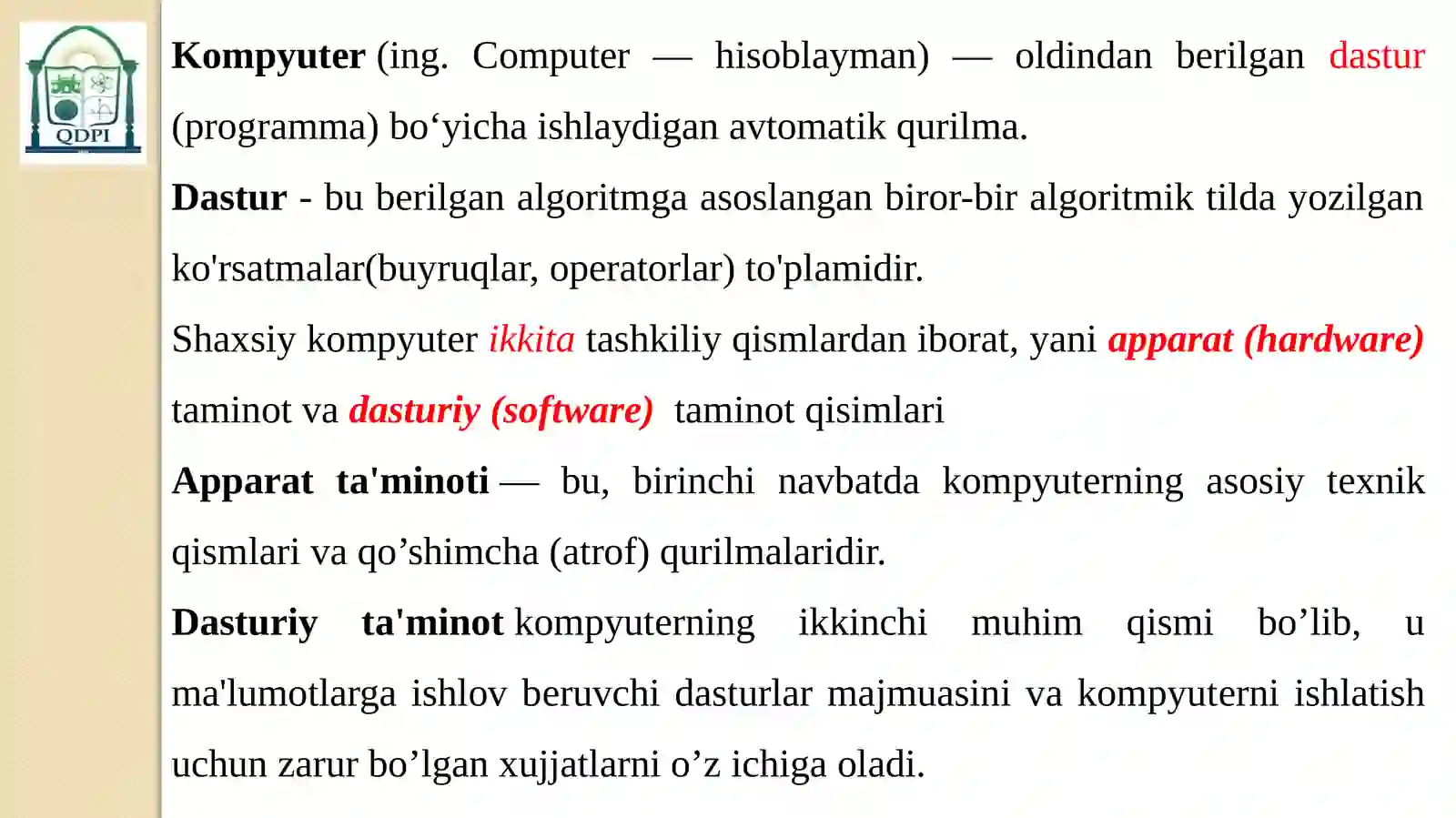 QDPI

Kompyuter (ing. Computer — hisoblayman) — oldindan berilgan dastur (programma) bo‘yicha ishlaydigan avtomatik qurilma.

Dastur - bu berilgan algoritmga asoslangan biror-bir algoritmik tilda yozilgan ko'rsatmalar(buyruqlar, operatorlar) to'plamidir.

Shaxsiy kompyuter ikkita tashkiliy qismlardan iborat, yani apparat (hardware) taminot va dasturiy (software) taminot qisimlari

Apparat ta'minoti — bu, birinchi navbatda kompyuterning asosiy texnik qismlari va qo’shimcha (atrof) qurilmalaridir.

Dasturiy ta'minot kompyuterning ikkinchi muhim qismi bo’lib, u ma'lumotlarga ishlov beruvchi dasturlar majmuasini va kompyuterni ishlatish uchun zarur bo’lgan xujjatlarni o’z ichiga oladi.